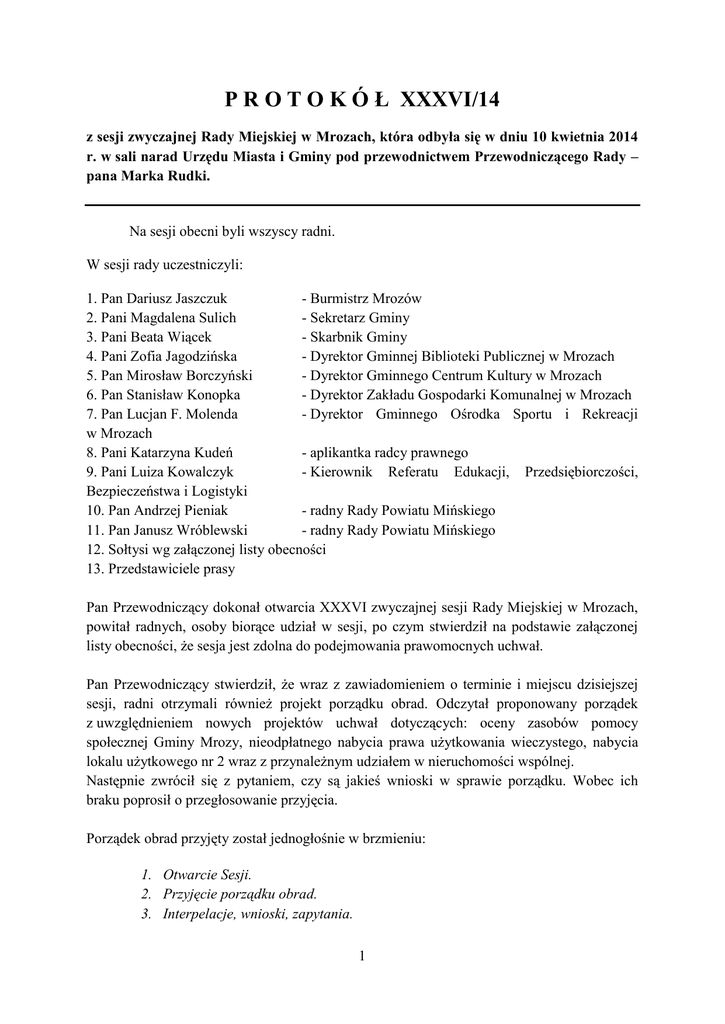 P R O T O K Ó Ł XXXVI/14

z sesji zwyczajnej Rady Miejskiej w Mrozach, która odbyła się w dniu 10 kwietnia 2014 r. w sali narad Urzędu Miasta i Gminy pod przewodnictwem Przewodniczącego Rady – pana Marka Rudki.

Na sesji obecni byli wszyscy radni.

W sesji rady uczestniczyli:

1. Pan Dariusz Jaszczuk - Burmistrz Mrozów
2. Pani Magdalena Sulich - Sekretarz Gminy
3. Pani Beata Wiącek - Skarbnik Gminy
4. Pani Zofia Jagodzińska - Dyrektor Gminnej Biblioteki Publicznej w Mrozach
5. Pan Mirosław Borczyński - Dyrektor Gminnego Centrum Kultury w Mrozach
6. Pan Stanisław Konopka - Dyrektor Zakładu Gospodarki Komunalnej w Mrozach
7. Pan Lucjan F. Molenda - Dyrektor Gminnego Ośrodka Sportu i Rekreacji w Mrozach
8. Pani Katarzyna Kudeń - aplikantka radcy prawnego
9. Pani Luiza Kowalczyk - Kierownik Referatu Edukacji, Przedsiębiorczości, Bezpieczeństwa i Logistyki
10. Pan Andrzej Pieniak - radny Rady Powiatu Mińskiego
11. Pan Janusz Wróblewski - radny Rady Powiatu Mińskiego
12. Sołtysi wg załączonej listy obecności
13. Przedstawiciele prasy

Pan Przewodniczący dokonał otwarcia XXXVI zwyczajnej sesji Rady Miejskiej w Mrozach, powitał radnych, osoby biorące udział w sesji, po czym stwierdził na podstawie załączonej listy obecności, że sesja jest zdolna do podejmowania prawomocnych uchwał.

Pan Przewodniczący stwierdził, że wraz z zawiadomieniem o terminie i miejscu dzisiejszej sesji, radni otrzymali również projekt porządku obrad. Odczytał proponowany porządek z uwzględnieniem nowych projektów uchwał dotyczących: oceny zasobów pomocy społecznej Gminy Mrozy, nieodpłatnego nabycia prawa użytkowania wieczystego, nabycia lokalu użytkowego nr 2 wraz z przynależnym udziałem w nieruchomości wspólnej.
Następnie zwrócił się z pytaniem, czy są jakieś wnioski w sprawie porządku. Wobec ich braku poprosił o przegłosowanie przyjęcia.

Porządek obrad przyjęty został jednogłośnie w brzmieniu:

1. Otwarcie Sesji.
2. Przyjęcie porządku obrad.
3. Interpelacje, wnioski, zapytania.

1